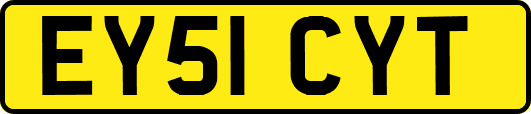 EY51 CYT